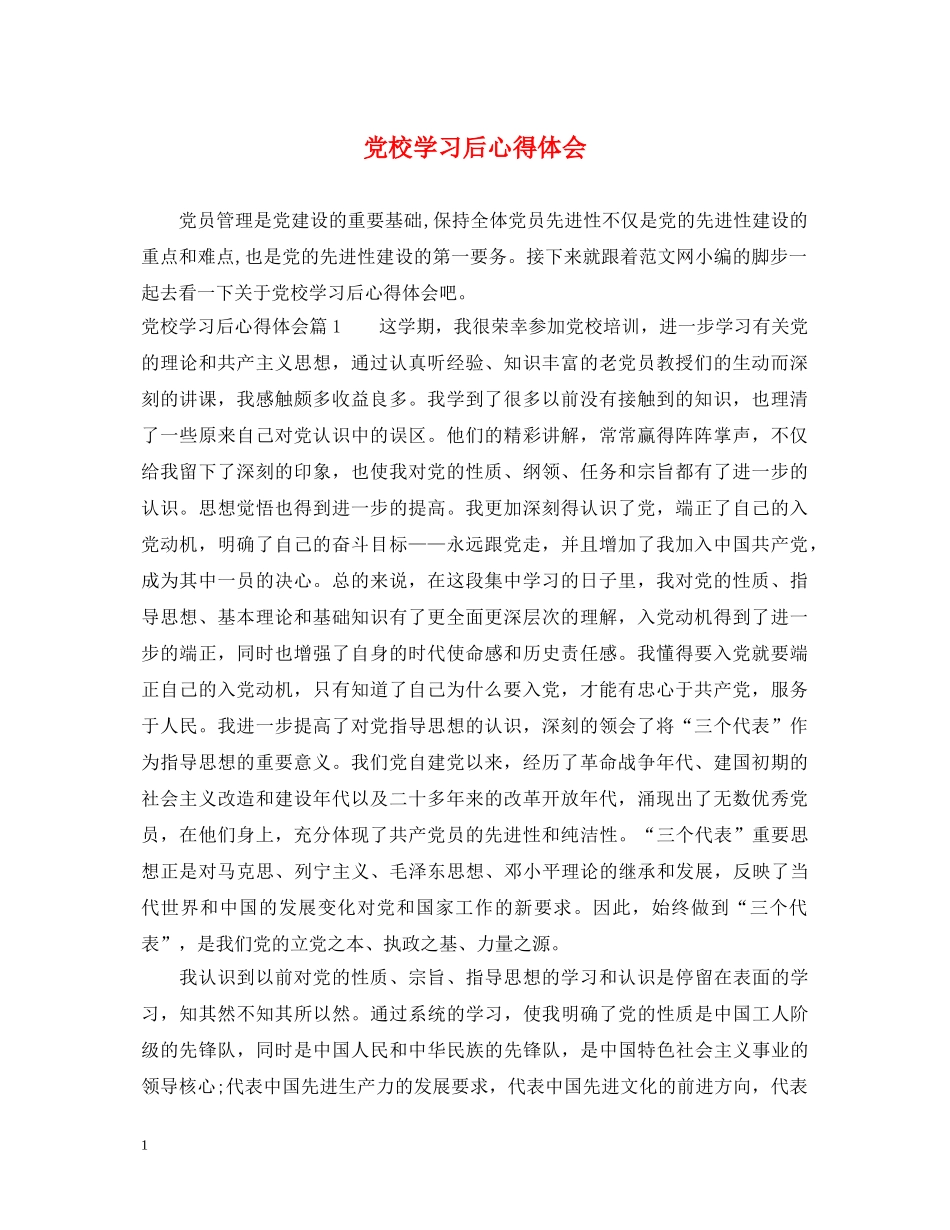 党校学习后心得体会

党员管理是党建设的重要基础,保持全体党员先进性不仅是党的先进性建设的重点和难点,也是党的先进性建设的第一要务。接下来就跟着范文网小编的脚步一起去看一下关于党校学习后心得体会吧。

党校学习后心得体会篇1　　这学期，我很荣幸参加党校培训，进一步学习有关党的理论和共产主义思想，通过认真听经验、知识丰富的老党员教授们的生动而深刻的讲课，我感触颇多收益良多。我学到了很多以前没有接触到的知识，也理清了一些原来自己对党认识中的误区。他们的精彩讲解，常常赢得阵阵掌声，不仅给我留下了深刻的印象，也使我对党的性质、纲领、任务和宗旨都有了进一步的认识。思想觉悟也得到进一步的提高。我更加深刻得认识了党，端正了自己的入党动机，明确了自己的奋斗目标——永远跟党走，并且增加了我加入中国共产党，成为其中一员的决心。总的来说，在这段集中学习的日子里，我对党的性质、指导思想、基本理论和基础知识有了更全面更深层次的理解，入党动机得到了进一步的端正，同时也增强了自身的时代使命感和历史责任感。我懂得要入党就要端正自己的入党动机，只有知道了自己为什么要入党，才能有忠心于共产党，服务于人民。我进一步提高了对党指导思想的认识，深刻的领会了将“三个代表”作为指导思想的重要意义。我们党自建党以来，经历了革命战争年代、建国初期的社会主义改造和建设年代以及二十多年来的改革开放年代，涌现出了无数优秀党员，在他们身上，充分体现了共产党员的先进性和纯洁性。“三个代表”重要思想正是对马克思、列宁主义、毛泽东思想、邓小平理论的继承和发展，反映了当代世界和中国的发展变化对党和国家工作的新要求。因此，始终做到“三个代表”，是我们党的立党之本、执政之基、力量之源。

我认识到以前对党的性质、宗旨、指导思想的学习和认识是停留在表面的学习，知其然不知其所以然。通过系统的学习，使我明确了党的性质是中国工人阶级的先锋队，同时是中国人民和中华民族的先锋队，是中国特色社会主义事业的领导核心;代表中国先进生产力的发展要求，代表中国先进文化的前进方向，代表

1